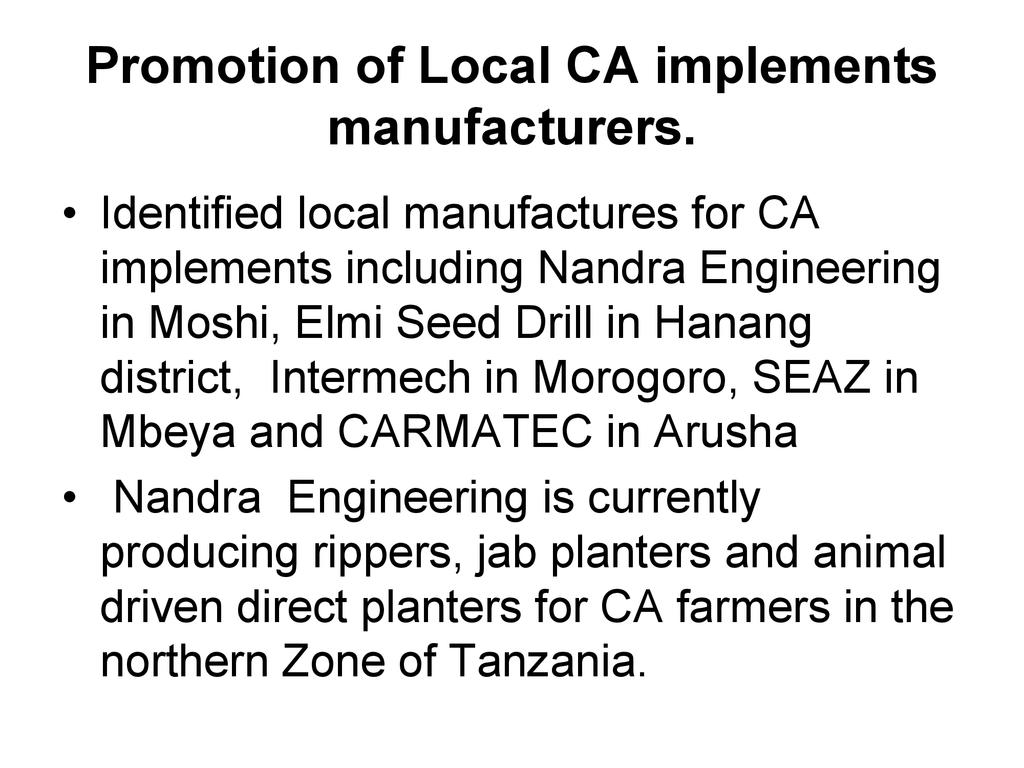 Promotion of Local CA implements manufacturers.

• Identified local manufactures for CA implements including Nandra Engineering in Moshi, Elmi Seed Drill in Hanang district, Intermech in Morogoro, SEAZ in Mbeya and CARMATEC in Arusha

• Nandra Engineering is currently producing rippers, jab planters and animal driven direct planters for CA farmers in the northern Zone of Tanzania.